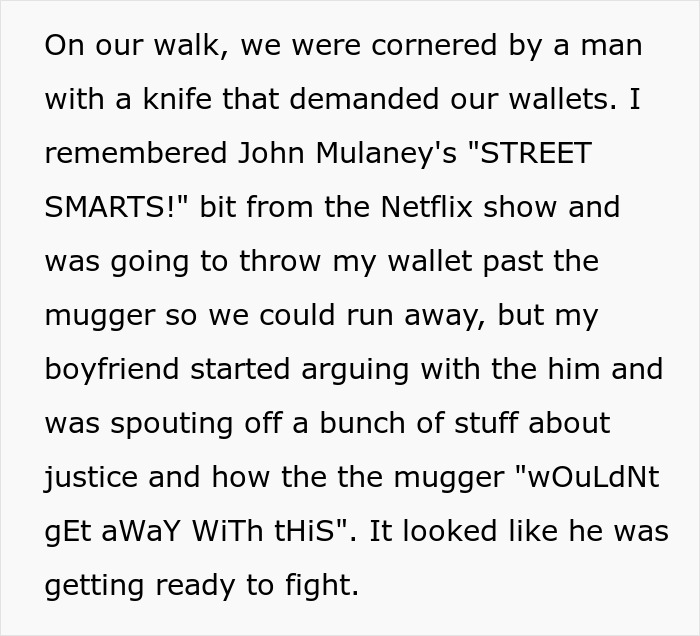 On our walk, we were cornered by a man with a knife that demanded our wallets. I remembered John Mulaney's "STREET SMARTS!" bit from the Netflix show and was going to throw my wallet past the mugger so we could run away, but my boyfriend started arguing with the him and was spouting off a bunch of stuff about justice and how the the mugger "wOuLdNt gEt aWaY WiTh tHiS". It looked like he was getting ready to fight.